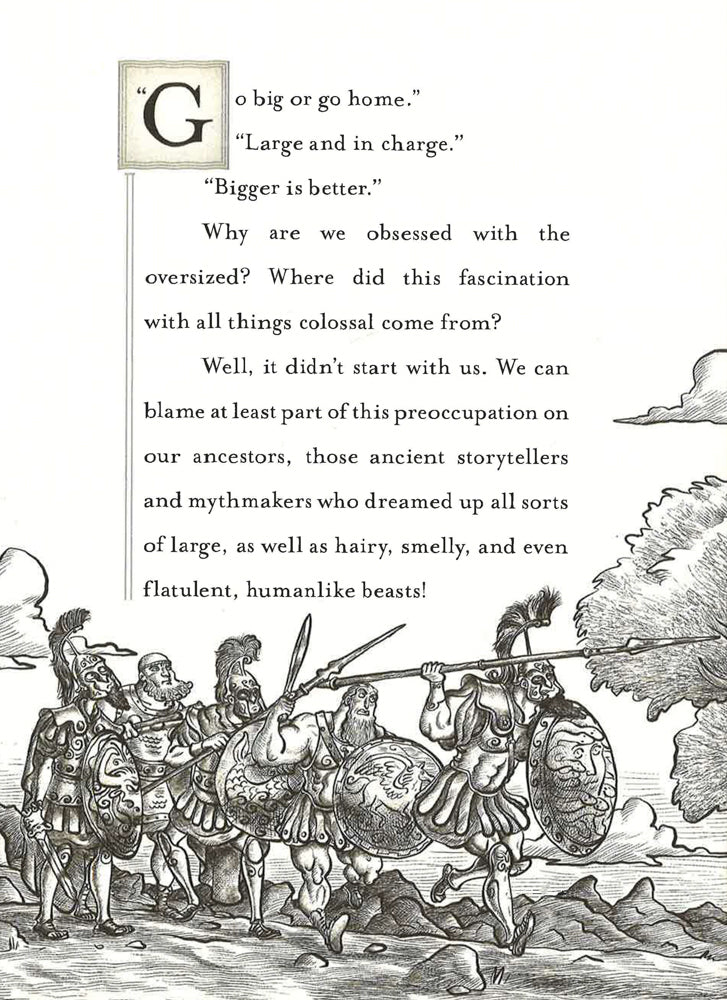 "Go big or go home."

"Large and in charge."

"Bigger is better."

Why are we obsessed with the oversized? Where did this fascination with all things colossal come from?

Well, it didn't start with us. We can blame at least part of this preoccupation on our ancestors, those ancient storytellers and mythmakers who dreamed up all sorts of large, as well as hairy, smelly, and even flatulent, humanlike beasts!